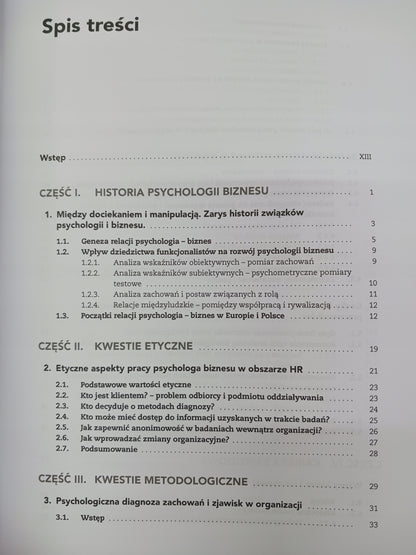 Spis treści

Wstęp XIII

CZĘŚĆ I. HISTORIA PSYCHOLOGII BIZNESU 1

1. Między dociekaniem i manipulacją. Zarys historii związków psychologii i biznesu. 3

1.1. Geneza relacji psychologia – biznes 5
1.2. Wpływ dziedzictwa funkcjonalistów na rozwój psychologii biznesu 9
1.2.1. Analiza wskaźników obiektywnych – pomiar zachowań 9
1.2.2. Analiza wskaźników subiektywnych – psychometryczne pomiary testowe 10
1.2.3. Analiza zachowań i postaw związanych z rolą 11
1.2.4. Relacje międzyludzkie – pomiędzy współpracą i rywalizacją 12
1.3. Początki relacji psychologia – biznes w Europie i Polsce 12

CZĘŚĆ II. KWESTIE ETYCZNE 19

2. Etyczne aspekty pracy psychologa biznesu w obszarze HR 21

2.1. Podstawowe wartości etyczne 23
2.2. Kto jest klientem? – problem odbiorcy i podmiotu oddziaływania 23
2.3. Kto decyduje o metodach diagnozy? 24
2.4. Kto może mieć dostęp do informacji uzyskanych w trakcie badań? 25
2.5. Jak zapewnić anonimowość w badaniach wewnątrz organizacji? 26
2.6. Jak wprowadzać zmiany organizacyjne? 27
2.7. Podsumowanie 28

CZĘŚĆ III. KWESTIE METODOLOGICZNE 29

3. Psychologiczna diagnoza zachowań i zjawisk w organizacji 31

3.1. Wstęp 33